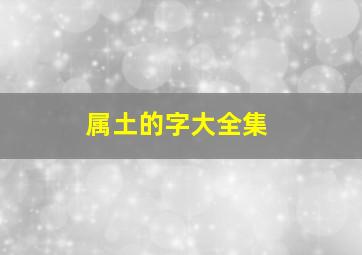 属土的字大全集